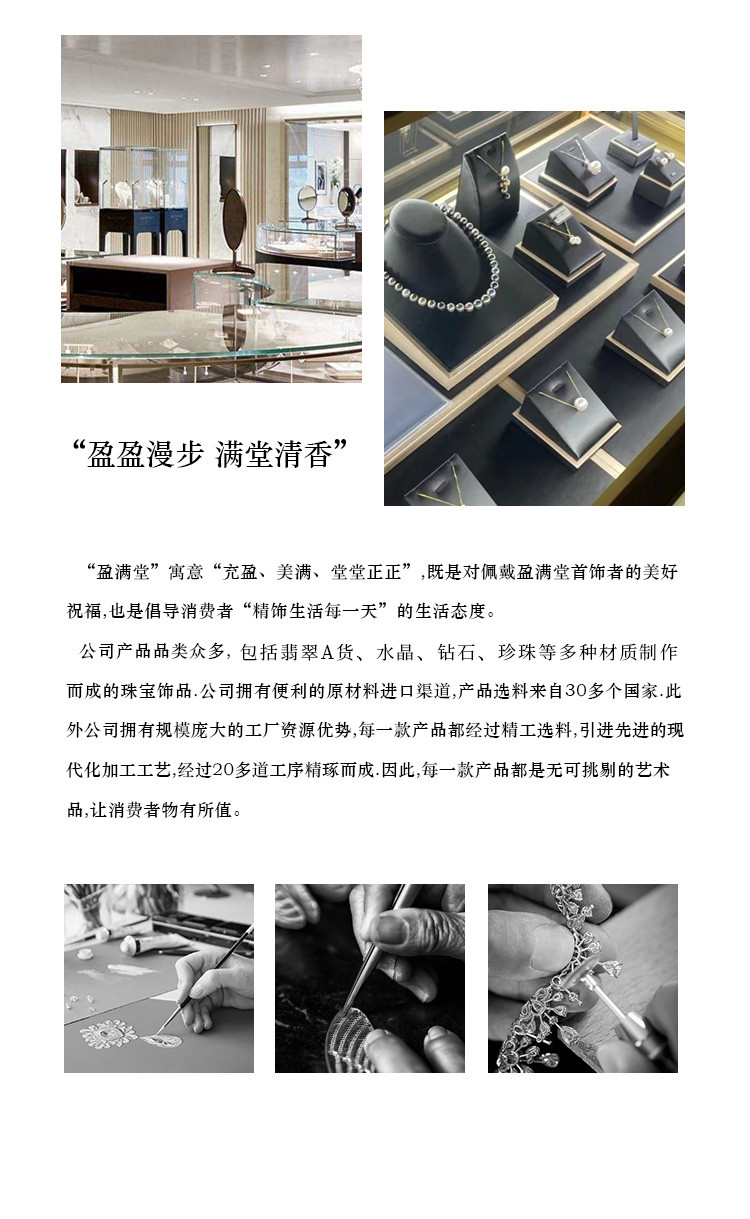 “盈盈漫步 满堂清香”

“盈满堂”寓意“充盈、美满、堂堂正正”,既是对佩戴盈满堂首饰者的美好祝福,也是倡导消费者“精饰生活每一天”的生活态度。

公司产品品类众多,包括翡翠A货、水晶、钻石、珍珠等多种材质制作而成的珠宝饰品.公司拥有便利的原材料进口渠道,产品选料来自30多个国家.此外公司拥有规模庞大的工厂资源优势,每一款产品都经过精工选料,引进先进的现代化加工工艺,经过20多道工序精琢而成.因此,每一款产品都是无可挑剔的艺术品,让消费者物有所值。